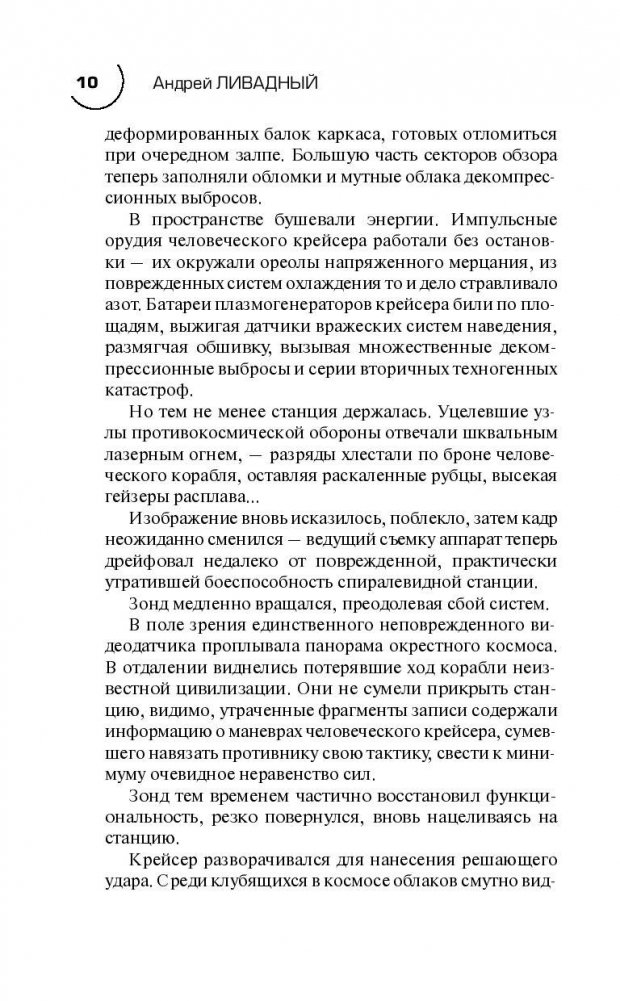 10 Андрей ЛИВАДНЫЙ

деформированных балок каркаса, готовых отломиться при очередном залпе. Большую часть секторов обзора теперь заполняли обломки и мутные облака декомпрессионных выбросов.

В пространстве бушевали энергии. Импульсные орудия человеческого крейсера работали без остановки — их окружали ореолы напряженного мерцания, из поврежденных систем охлаждения то и дело стравливало азот. Батареи плазмогенераторов крейсера били по площадям, выжигая датчики вражеских систем наведения, размягчая обшивку, вызывая множественные декомпрессионные выбросы и серии вторичных техногенных катастроф.

Но тем не менее станция держалась. Уцелевшие узлы противокосмической обороны отвечали шквальным лазерным огнем, — разряды хлестали по броне человеческого корабля, оставляя раскаленные рубцы, высекая гейзеры расплава...

Изображение вновь исказилось, поблекло, затем кадр неожиданно сменился — ведущий съемку аппарат теперь дрейфовал недалеко от поврежденной, практически утратившей боеспособность спиралевидной станции.

Зонд медленно вращался, преодолевая сбой систем.

В поле зрения единственного неповрежденного видеодатчика проплывала панорама окрестного космоса. В отдалении виднелись потерявшие ход корабли неизвестной цивилизации. Они не сумели прикрыть станцию, видимо, утраченные фрагменты записи содержали информацию о маневрах человеческого крейсера, сумевшего навязать противнику свою тактику, свести к минимуму очевидное неравенство сил.

Зонд тем временем частично восстановил функциональность, резко повернулся, вновь нацеливаясь на станцию.

Крейсер разворачивался для нанесения решающего удара. Среди клубящихся в космосе облаков смутно вид-